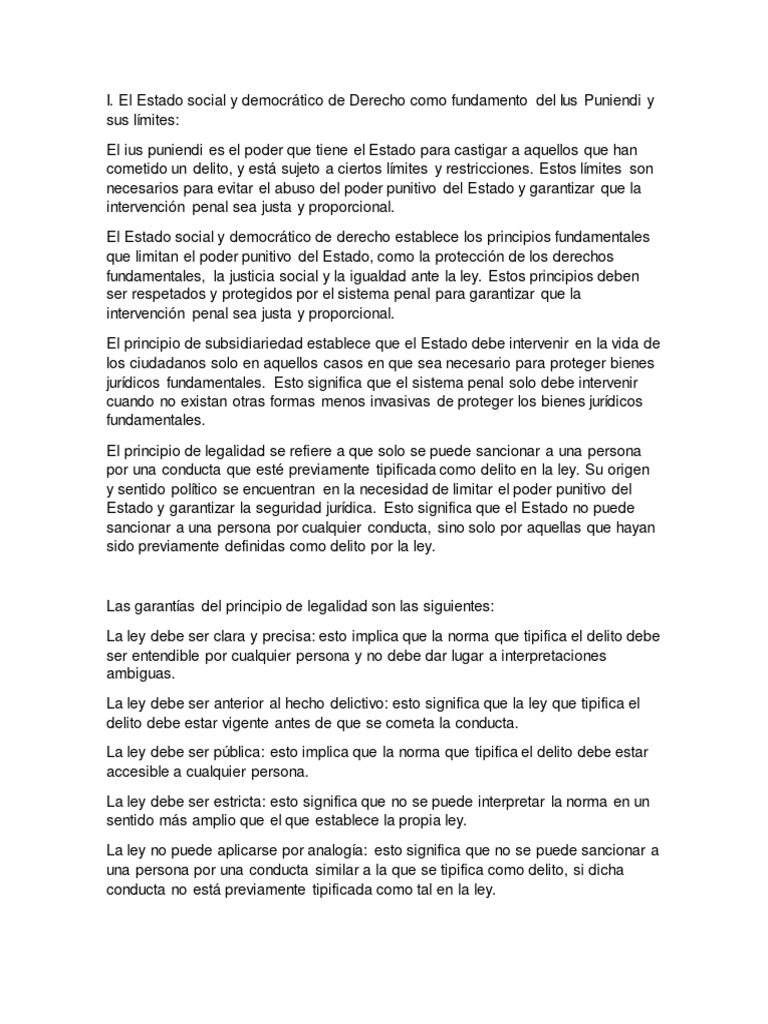 I. El Estado social y democrático de Derecho como fundamento del Ius Puniendi y sus límites:

El ius puniendi es el poder que tiene el Estado para castigar a aquellos que han cometido un delito, y está sujeto a ciertos límites y restricciones. Estos límites son necesarios para evitar el abuso del poder punitivo del Estado y garantizar que la intervención penal sea justa y proporcional.

El Estado social y democrático de derecho establece los principios fundamentales que limitan el poder punitivo del Estado, como la protección de los derechos fundamentales, la justicia social y la igualdad ante la ley. Estos principios deben ser respetados y protegidos por el sistema penal para garantizar que la intervención penal sea justa y proporcional.

El principio de subsidiariedad establece que el Estado debe intervenir en la vida de los ciudadanos solo en aquellos casos en que sea necesario para proteger bienes jurídicos fundamentales. Esto significa que el sistema penal solo debe intervenir cuando no existan otras formas menos invasivas de proteger los bienes jurídicos fundamentales.

El principio de legalidad se refiere a que solo se puede sancionar a una persona por una conducta que esté previamente tipificada como delito en la ley. Su origen y sentido político se encuentran en la necesidad de limitar el poder punitivo del Estado y garantizar la seguridad jurídica. Esto significa que el Estado no puede sancionar a una persona por cualquier conducta, sino solo por aquellas que hayan sido previamente definidas como delito por la ley.

Las garantías del principio de legalidad son las siguientes:

La ley debe ser clara y precisa: esto implica que la norma que tipifica el delito debe ser entendible por cualquier persona y no debe dar lugar a interpretaciones ambiguas.

La ley debe ser anterior al hecho delictivo: esto significa que la ley que tipifica el delito debe estar vigente antes de que se cometa la conducta.

La ley debe ser pública: esto implica que la norma que tipifica el delito debe estar accesible a cualquier persona.

La ley debe ser estricta: esto significa que no se puede interpretar la norma en un sentido más amplio que el que establece la propia ley.

La ley no puede aplicarse por analogía: esto significa que no se puede sancionar a una persona por una conducta similar a la que se tipifica como delito, si dicha conducta no está previamente tipificada como tal en la ley.